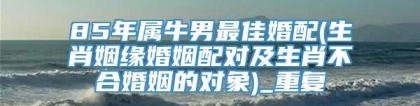 85年属牛男最佳婚配(生肖姻缘婚姻配对及生肖不合婚姻的对象)_重复